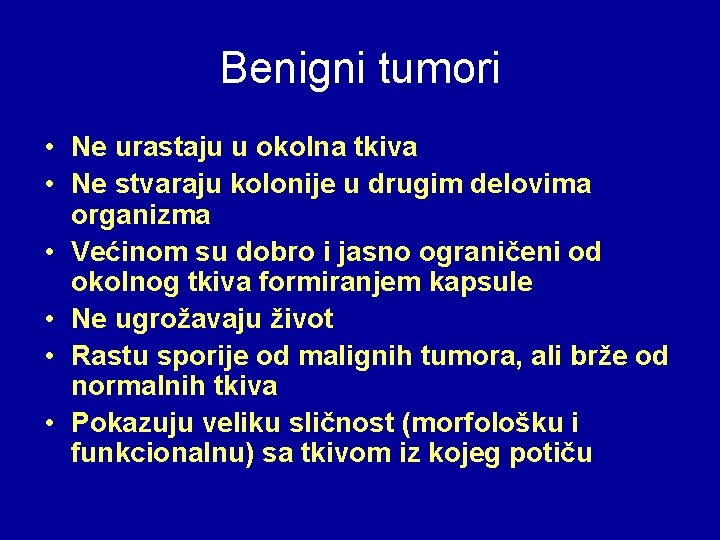 Benigni tumori

• Ne urastaju u okolna tkiva
• Ne stvaraju kolonije u drugim delovima organizma
• Većinom su dobro i jasno ograničeni od okolnog tkiva formiranjem kapsule
• Ne ugrožavaju život
• Rastu sporije od malignih tumora, ali brže od normalnih tkiva
• Pokazuju veliku sličnost (morfološku i funkcionalnu) sa tkivom iz kojeg potiču